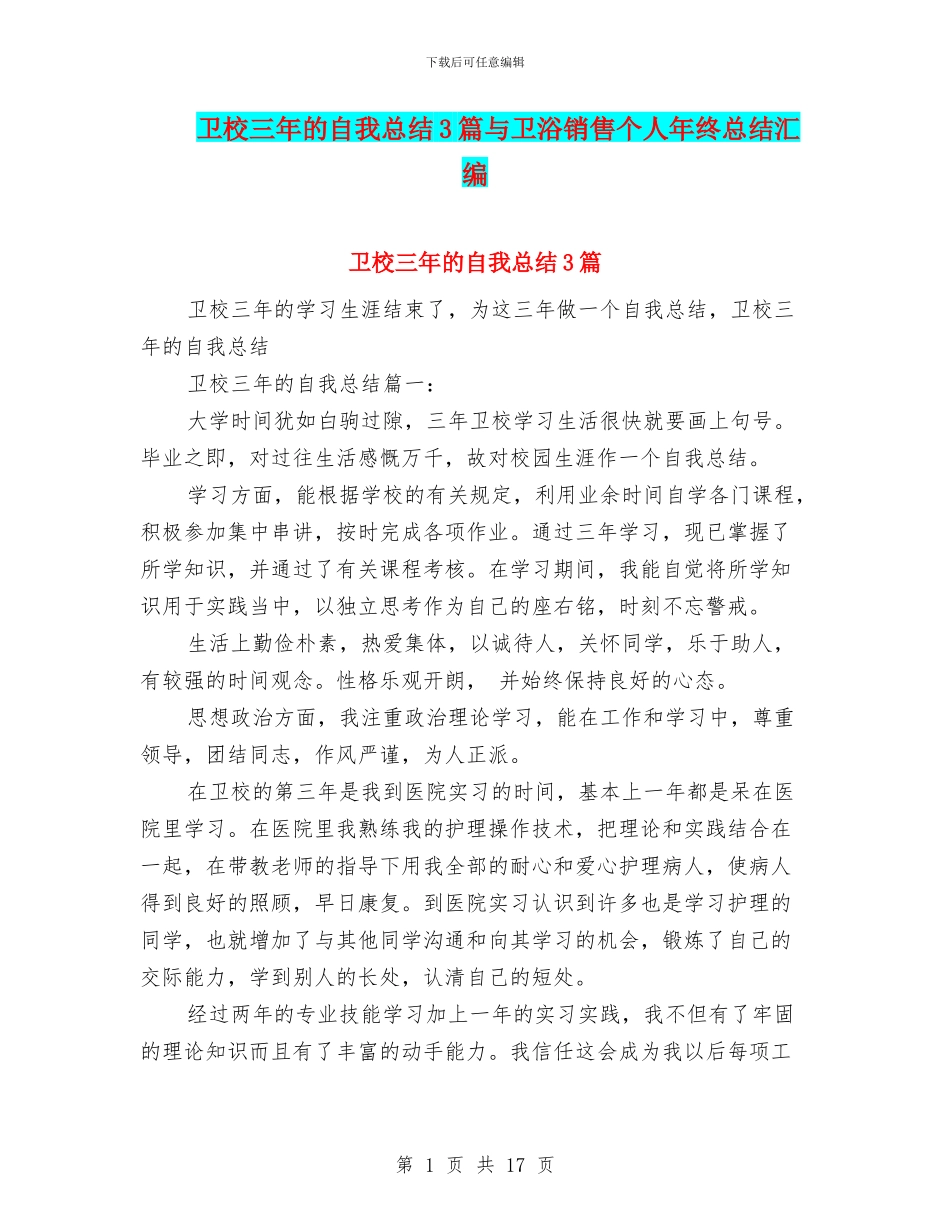 下载后可任意编辑

卫校三年的自我总结3篇与卫浴销售个人年终总结汇编

卫校三年的自我总结3篇

卫校三年的学习生涯结束了，为这三年做一个自我总结，卫校三年的自我总结

卫校三年的自我总结篇一：

大学时间犹如白驹过隙，三年卫校学习生活很快就要画上句号。毕业之即，对过往生活感慨万千，故对校园生涯作一个自我总结。

学习方面，能根据学校的有关规定，利用业余时间自学各门课程，积极参加集中串讲，按时完成各项作业。通过三年学习，现已掌握了所学知识，并通过了有关课程考核。在学习期间，我能自觉将所学知识用于实践当中，以独立思考作为自己的座右铭，时刻不忘警戒。

生活上勤俭朴素，热爱集体，以诚待人，关怀同学，乐于助人，有较强的时间观念。性格乐观开朗， 并始终保持良好的心态。

思想政治方面，我注重政治理论学习，能在工作和学习中，尊重领导，团结同志，作风严谨，为人正派。

在卫校的第三年是我到医院实习的时间，基本上一年都是呆在医院里学习。在医院里我熟练我的护理操作技术，把理论和实践结合在一起，在带教老师的指导下用我全部的耐心和爱心护理病人，使病人得到良好的照顾，早日康复。到医院实习认识到许多也是学习护理的同学，也就增加了与其他同学沟通和向其学习的机会，锻炼了自己的交际能力，学到别人的长处，认清自己的短处。

经过两年的专业技能学习加上一年的实习实践，我不但有了牢固的理论知识而且有了丰富的动手能力。我信任这会成为我以后每项工

第 1 页 共 17 页